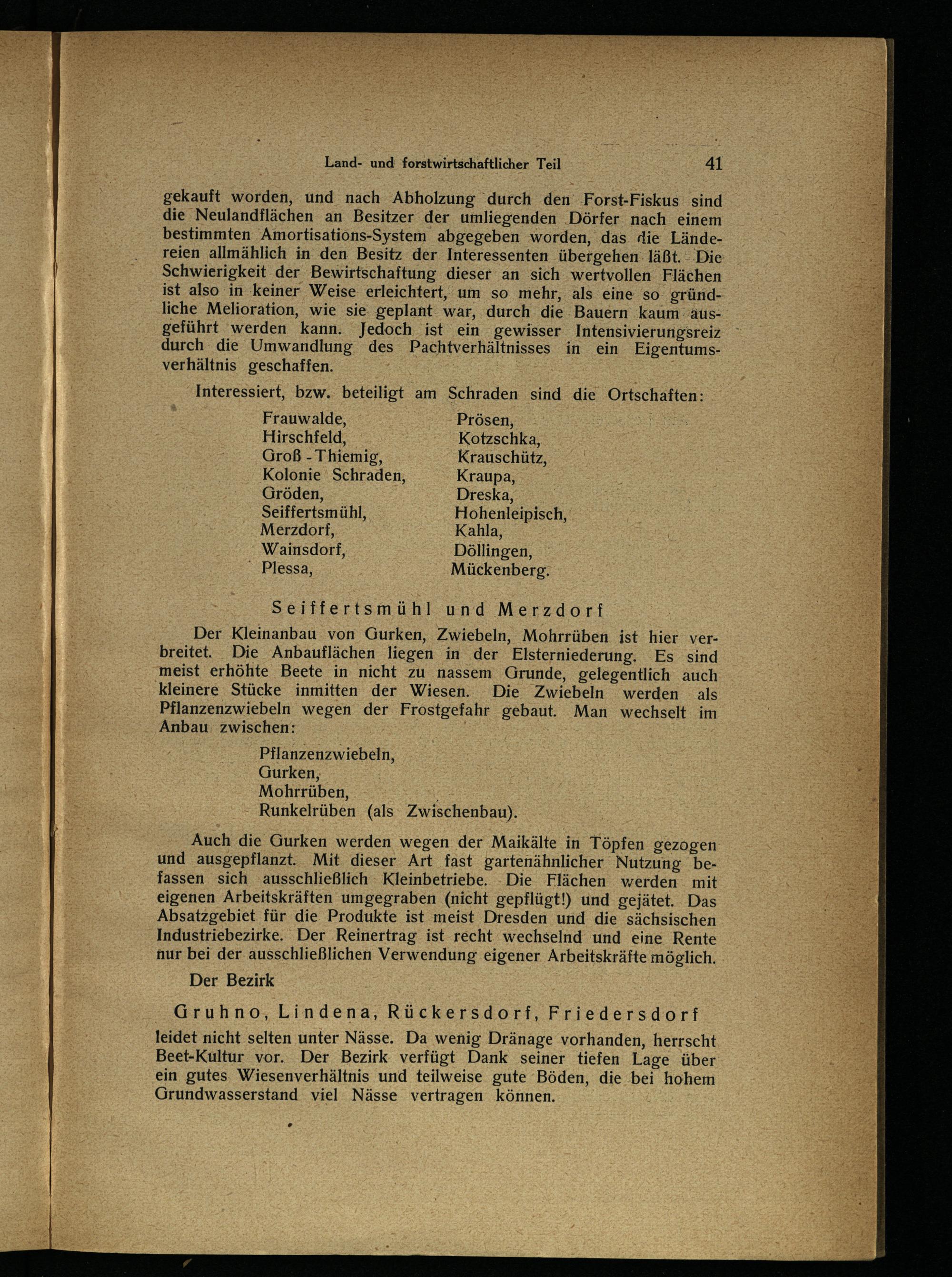 Land- und forstwirtschaftlicher Teil 41

gekauft worden, und nach Abholzung durch den Forst-Fiskus sind die Neulandflächen an Besitzer der umliegenden Dörfer nach einem bestimmten Amortisations-System abgegeben worden, das die Ländereien allmählich in den Besitz der Interessenten übergehen läßt. Die Schwierigkeit der Bewirtschaftung dieser an sich wertvollen Flächen ist also in keiner Weise erleichtert, um so mehr, als eine so gründliche Melioration, wie sie geplant war, durch die Bauern kaum ausgeführt werden kann. Jedoch ist ein gewisser Intensivierungsreiz durch die Umwandlung des Pachtverhältnisses in ein Eigentumsverhältnis geschaffen.

Interessiert, bzw. beteiligt am Schraden sind die Ortschaften:

Frauwalde,
Hirschfeld,
Groß-Thiemig,
Kolonie Schraden,
Gröden,
Seiffertsmühl,
Merzdorf,
Wainsdorf,
Plessa,

Prösen,
Kotzschka,
Krauschütz,
Kraupa,
Dreska,
Hohenleipisch,
Kahla,
Döllingen,
Mückenberg.

Seiffertsmühl und Merzdorf

Der Kleinanbau von Gurken, Zwiebeln, Mohrrüben ist hier verbreitet. Die Anbauflächen liegen in der Elsterniederung. Es sind meist erhöhte Beete in nicht zu nassem Grunde, gelegentlich auch kleinere Stücke inmitten der Wiesen. Die Zwiebeln werden als Pflanzenzwiebeln wegen der Frostgefahr gebaut. Man wechselt im Anbau zwischen:

Pflanzenzwiebeln,
Gurken,
Mohrrüben,
Runkelrüben (als Zwischenbau).

Auch die Gurken werden wegen der Maikälte in Töpfen gezogen und ausgepflanzt. Mit dieser Art fast gartenähnlicher Nutzung befassen sich ausschließlich Kleinbetriebe. Die Flächen werden mit eigenen Arbeitskräften umgegraben (nicht gepflügt!) und gejätet. Das Absatzgebiet für die Produkte ist meist Dresden und die sächsischen Industriebezirke. Der Reinertrag ist recht wechselnd und eine Rente nur bei der ausschließlichen Verwendung eigener Arbeitskräfte möglich.

Der Bezirk

Gruhno, Lindena, Rückersdorf, Friedersdorf

leidet nicht selten unter Nässe. Da wenig Dränage vorhanden, herrscht Beet-Kultur vor. Der Bezirk verfügt Dank seiner tiefen Lage über ein gutes Wiesenverhältnis und teilweise gute Böden, die bei hohem Grundwasserstand viel Nässe vertragen können.